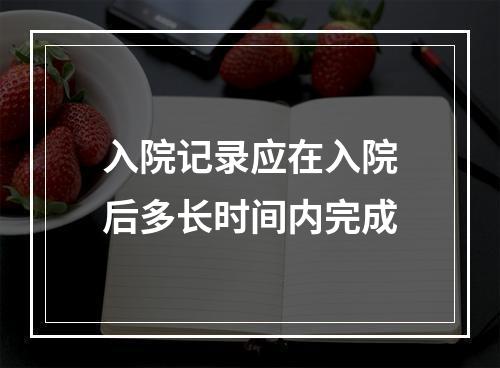 入院记录应在入院后多长时间内完成